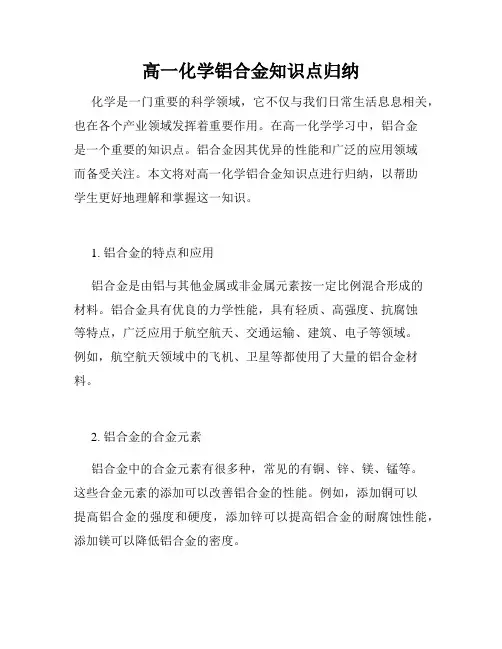 高一化学铝合金知识点归纳

化学是一门重要的科学领域，它不仅与我们日常生活息息相关，也在各个产业领域发挥着重要作用。在高一化学学习中，铝合金是一个重要的知识点。铝合金因其优异的性能和广泛的应用领域而备受关注。本文将对高一化学铝合金知识点进行归纳，以帮助学生更好地理解和掌握这一知识。

1. 铝合金的特点和应用

铝合金是由铝与其他金属或非金属元素按一定比例混合形成的材料。铝合金具有优良的力学性能，具有轻质、高强度、抗腐蚀等特点，广泛应用于航空航天、交通运输、建筑、电子等领域。例如，航空航天领域中的飞机、卫星等都使用了大量的铝合金材料。

2. 铝合金的合金元素

铝合金中的合金元素有很多种，常见的有铜、锌、镁、锰等。这些合金元素的添加可以改善铝合金的性能。例如，添加铜可以提高铝合金的强度和硬度，添加锌可以提高铝合金的耐腐蚀性能，添加镁可以降低铝合金的密度。